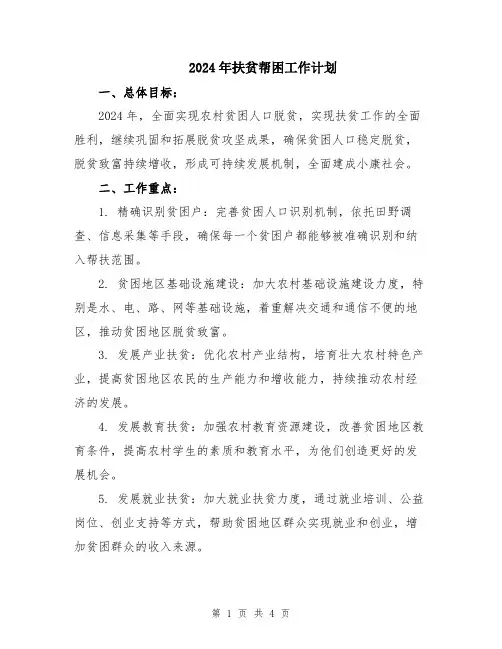 2024年扶贫帮困工作计划

一、总体目标：

2024年，全面实现农村贫困人口脱贫，实现扶贫工作的全面胜利，继续巩固和拓展脱贫攻坚成果，确保贫困人口稳定脱贫，脱贫致富持续增收，形成可持续发展机制，全面建成小康社会。

二、工作重点：

1. 精确识别贫困户：完善贫困人口识别机制，依托田野调查、信息采集等手段，确保每一个贫困户都能够被准确识别和纳入帮扶范围。

2. 贫困地区基础设施建设：加大农村基础设施建设力度，特别是水、电、路、网等基础设施，着重解决交通和通信不便的地区，推动贫困地区脱贫致富。

3. 发展产业扶贫：优化农村产业结构，培育壮大农村特色产业，提高贫困地区农民的生产能力和增收能力，持续推动农村经济的发展。

4. 发展教育扶贫：加强农村教育资源建设，改善贫困地区教育条件，提高农村学生的素质和教育水平，为他们创造更好的发展机会。

5. 发展就业扶贫：加大就业扶贫力度，通过就业培训、公益岗位、创业支持等方式，帮助贫困地区群众实现就业和创业，增加贫困群众的收入来源。

第 1 页 共 4 页